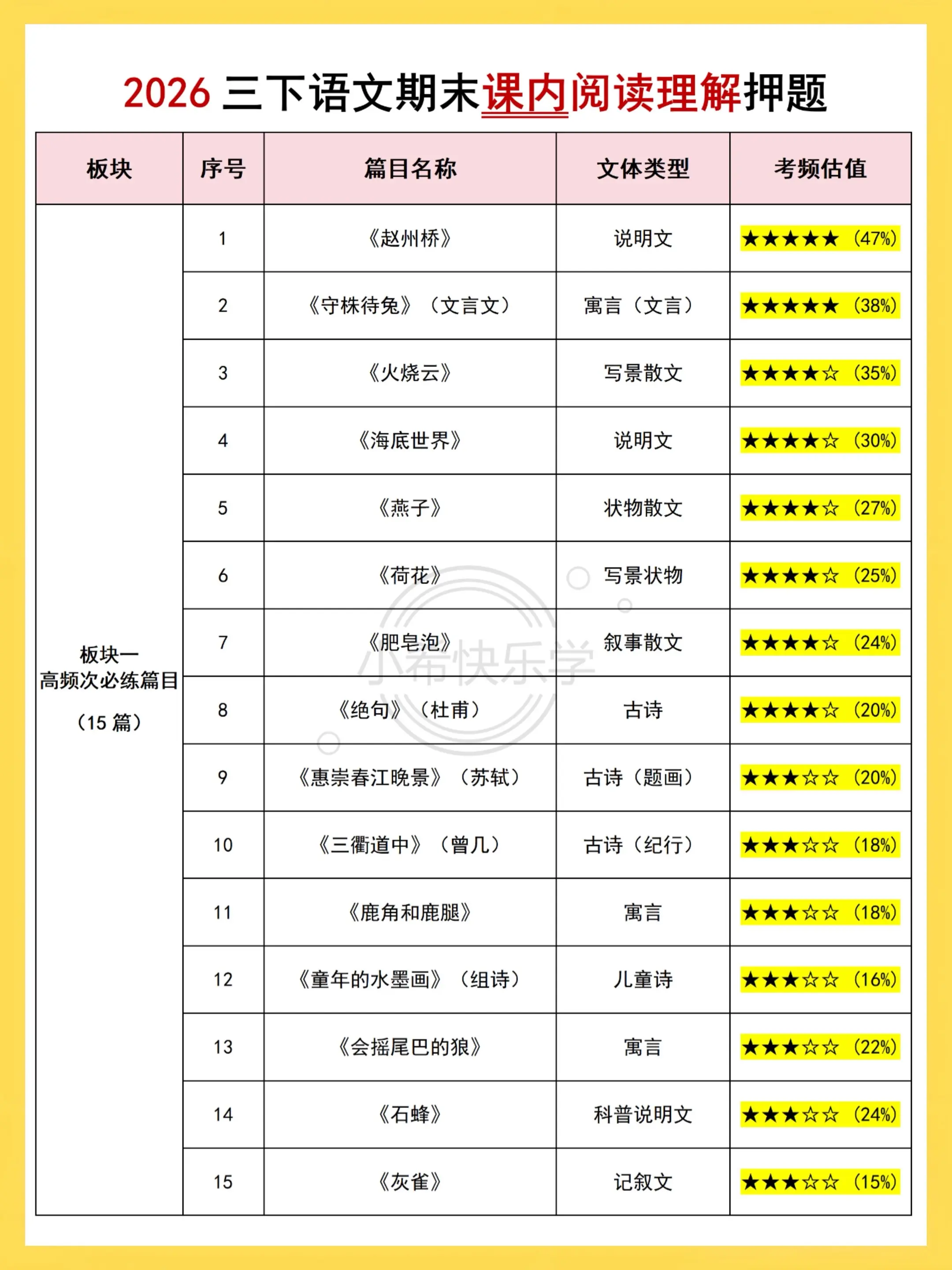 2026 三下语文期末课内阅读理解押题

| 板块 | 序号 | 篇目名称 | 文体类型 | 考频估值 |
|---|---|---|---|---|
| 板块一 高频次必练篇目 （15 篇） | 1 | 《赵州桥》 | 说明文 | ★★★★★（47%） |
| | 2 | 《守株待兔》（文言文） | 寓言（文言） | ★★★★★（38%） |
| | 3 | 《火烧云》 | 写景散文 | ★★★★☆（35%） |
| | 4 | 《海底世界》 | 说明文 | ★★★★☆（30%） |
| | 5 | 《燕子》 | 状物散文 | ★★★★☆（27%） |
| | 6 | 《荷花》 | 写景状物 | ★★★★☆（25%） |
| | 7 | 《肥皂泡》 | 叙事散文 | ★★★★☆（24%） |
| | 8 | 《绝句》（杜甫） | 古诗 | ★★★★☆（20%） |
| | 9 | 《惠崇春江晚景》（苏轼） | 古诗（题画） | ★★★☆☆（20%） |
| | 10 | 《三衢道中》（曾几） | 古诗（纪行） | ★★★☆☆（18%） |
| | 11 | 《鹿角和鹿腿》 | 寓言 | ★★★☆☆（18%） |
| | 12 | 《童年的水墨画》（组诗） | 儿童诗 | ★★★☆☆（16%） |
| | 13 | 《会摇尾巴的狼》 | 寓言 | ★★★☆☆（22%） |
| | 14 | 《石蜂》 | 科普说明文 | ★★★☆☆（24%） |
| | 15 | 《灰雀》 | 记叙文 | ★★★☆☆（15%） |

小布快乐学